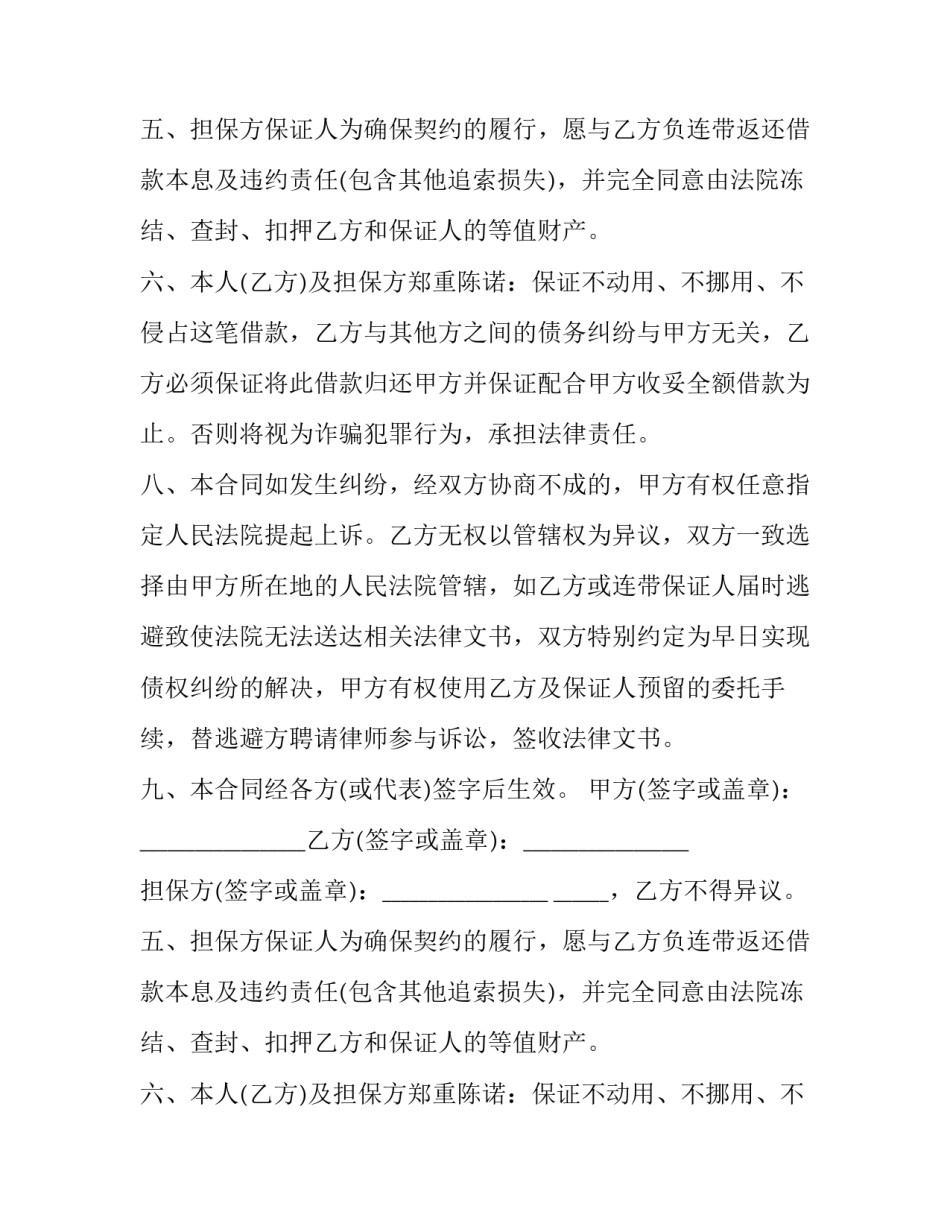 五、担保方保证人为确保契约的履行，愿与乙方负连带返还借款本息及违约责任(包含其他追索损失)，并完全同意由法院冻结、查封、扣押乙方和保证人的等值财产。

六、本人(乙方)及担保方郑重陈诺：保证不动用、不挪用、不侵占这笔借款，乙方与其他方之间的债务纠纷与甲方无关，乙方必须保证将此借款归还甲方并保证配合甲方收妥全额借款为止。否则将视为诈骗犯罪行为，承担法律责任。

八、本合同如发生纠纷，经双方协商不成的，甲方有权任意指定人民法院提起上诉。乙方无权以管辖权为异议，双方一致选择由甲方所在地的人民法院管辖，如乙方或连带保证人届时逃避致使法院无法送达相关法律文书，双方特别约定为早日实现债权纠纷的解决，甲方有权使用乙方及保证人预留的委托手续，替逃避方聘请律师参与诉讼，签收法律文书。

九、本合同经各方(或代表)签字后生效。 甲方(签字或盖章)：______________乙方(签字或盖章)：______________

担保方(签字或盖章)：______________ _____，乙方不得异议。

五、担保方保证人为确保契约的履行，愿与乙方负连带返还借款本息及违约责任(包含其他追索损失)，并完全同意由法院冻结、查封、扣押乙方和保证人的等值财产。

六、本人(乙方)及担保方郑重陈诺：保证不动用、不挪用、不